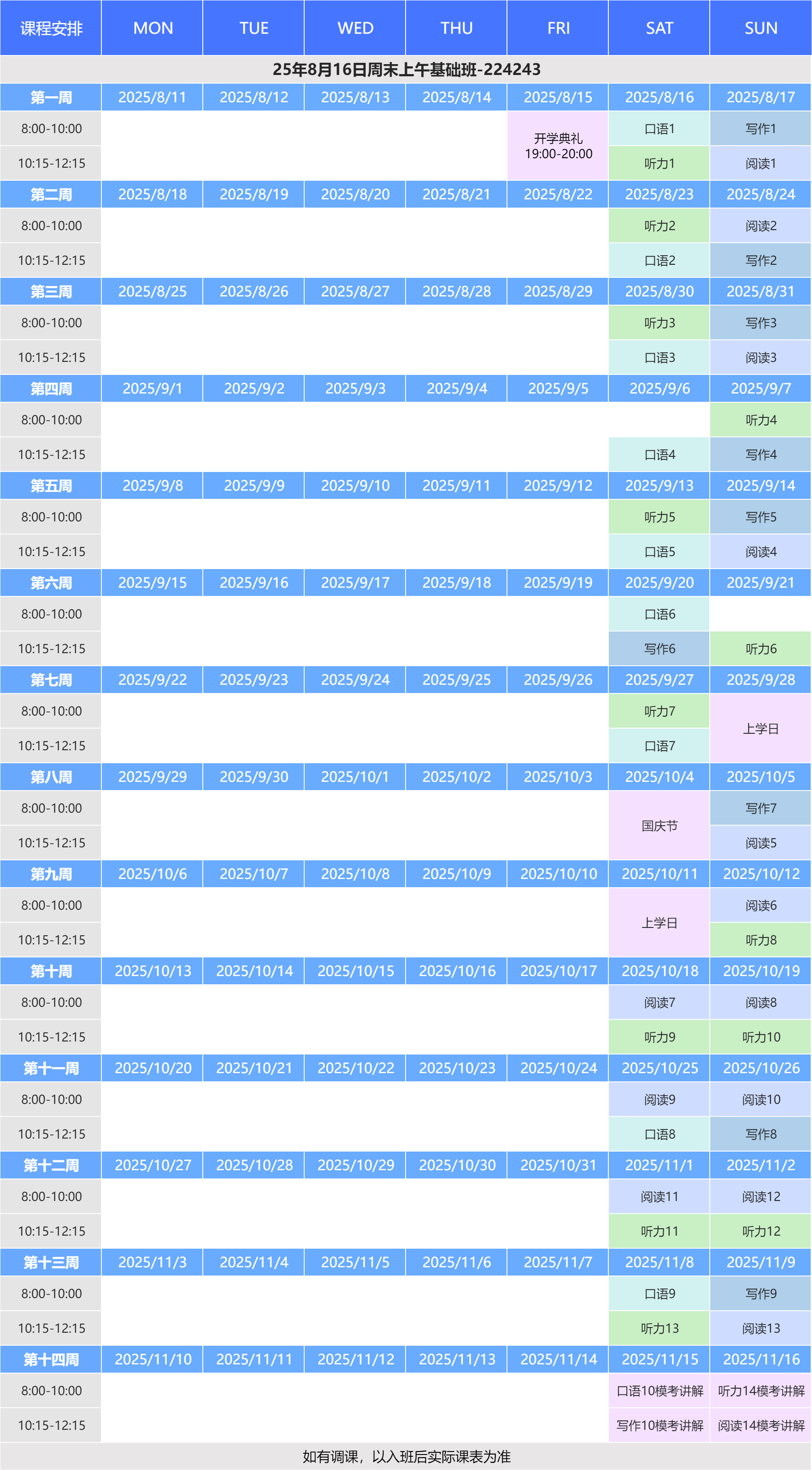 | 课程安排 | MON | TUE | WED | THU | FRI | SAT | SUN |
|---|---|---|---|---|---|---|---|
| 25年8月16日周末上午基础班-224243 | | | | | | | |
| 第一周 | 2025/8/11 | 2025/8/12 | 2025/8/13 | 2025/8/14 | 2025/8/15 | 2025/8/16 | 2025/8/17 |
| 8:00-10:00 | | | | | 开学典礼 19:00-20:00 | 口语1 | 写作1 |
| 10:15-12:15 | | | | | | 听力1 | 阅读1 |
| 第二周 | 2025/8/18 | 2025/8/19 | 2025/8/20 | 2025/8/21 | 2025/8/22 | 2025/8/23 | 2025/8/24 |
| 8:00-10:00 | | | | | | 听力2 | 阅读2 |
| 10:15-12:15 | | | | | | 口语2 | 写作2 |
| 第三周 | 2025/8/25 | 2025/8/26 | 2025/8/27 | 2025/8/28 | 2025/8/29 | 2025/8/30 | 2025/8/31 |
| 8:00-10:00 | | | | | | 听力3 | 写作3 |
| 10:15-12:15 | | | | | | 口语3 | 阅读3 |
| 第四周 | 2025/9/1 | 2025/9/2 | 2025/9/3 | 2025/9/4 | 2025/9/5 | 2025/9/6 | 2025/9/7 |
| 8:00-10:00 | | | | | | | 听力4 |
| 10:15-12:15 | | | | | | 口语4 | 写作4 |
| 第五周 | 2025/9/8 | 2025/9/9 | 2025/9/10 | 2025/9/11 | 2025/9/12 | 2025/9/13 | 2025/9/14 |
| 8:00-10:00 | | | | | | 听力5 | 写作5 |
| 10:15-12:15 | | | | | | 口语5 | 阅读4 |
| 第六周 | 2025/9/15 | 2025/9/16 | 2025/9/17 | 2025/9/18 | 2025/9/19 | 2025/9/20 | 2025/9/21 |
| 8:00-10:00 | | | | | | 口语6 | |
| 10:15-12:15 | | | | | | 写作6 | 听力6 |
| 第七周 | 2025/9/22 | 2025/9/23 | 2025/9/24 | 2025/9/25 | 2025/9/26 | 2025/9/27 | 2025/9/28 |
| 8:00-10:00 | | | | | | 听力7 | 上学日 |
| 10:15-12:15 | | | | | | 口语7 | |
| 第八周 | 2025/9/29 | 2025/9/30 | 2025/10/1 | 2025/10/2 | 2025/10/3 | 2025/10/4 | 2025/10/5 |
| 8:00-10:00 | | | | | | 国庆节 | 写作7 |
| 10:15-12:15 | | | | | | | 阅读5 |
| 第九周 | 2025/10/6 | 2025/10/7 | 2025/10/8 | 2025/10/9 | 2025/10/10 | 2025/10/11 | 2025/10/12 |
| 8:00-10:00 | | | | | | 上学日 | 阅读6 |
| 10:15-12:15 | | | | | | | 听力8 |
| 第十周 | 2025/10/13 | 2025/10/14 | 2025/10/15 | 2025/10/16 | 2025/10/17 | 2025/10/18 | 2025/10/19 |
| 8:00-10:00 | | | | | | 阅读7 | 阅读8 |
| 10:15-12:15 | | | | | | 听力9 | 听力10 |
| 第十一周 | 2025/10/20 | 2025/10/21 | 2025/10/22 | 2025/10/23 | 2025/10/24 | 2025/10/25 | 2025/10/26 |
| 8:00-10:00 | | | | | | 阅读9 | 阅读10 |
| 10:15-12:15 | | | | | | 口语8 | 写作8 |
| 第十二周 | 2025/10/27 | 2025/10/28 | 2025/10/29 | 2025/10/30 | 2025/10/31 | 2025/11/1 | 2025/11/2 |
| 8:00-10:00 | | | | | | 阅读11 | 阅读12 |
| 10:15-12:15 | | | | | | 听力11 | 听力12 |
| 第十三周 | 2025/11/3 | 2025/11/4 | 2025/11/5 | 2025/11/6 | 2025/11/7 | 2025/11/8 | 2025/11/9 |
| 8:00-10:00 | | | | | | 口语9 | 写作9 |
| 10:15-12:15 | | | | | | 听力13 | 阅读13 |
| 第十四周 | 2025/11/10 | 2025/11/11 | 2025/11/12 | 2025/11/13 | 2025/11/14 | 2025/11/15 | 2025/11/16 |
| 8:00-10:00 | | | | | | 口语10模考讲解 | 听力14模考讲解 |
| 10:15-12:15 | | | | | | 写作10模考讲解 | 阅读14模考讲解 |
| 如有调课，以入班后实际课表为准 | | | | | | | |